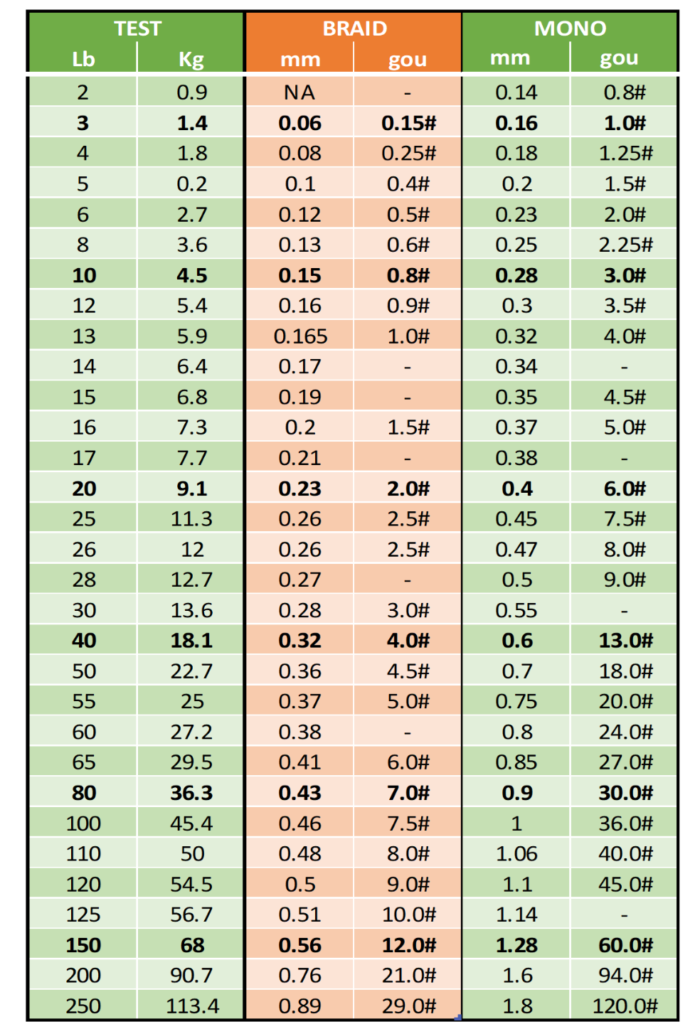 | TEST | | BRAID | | MONO | |
|---|---|---|---|---|---|
| Lb | Kg | mm | gou | mm | gou |
| 2 | 0.9 | NA | - | 0.14 | 0.8# |
| **3** | **1.4** | **0.06** | **0.15#** | **0.16** | **1.0#** |
| 4 | 1.8 | 0.08 | 0.25# | 0.18 | 1.25# |
| 5 | 0.2 | 0.1 | 0.4# | 0.2 | 1.5# |
| 6 | 2.7 | 0.12 | 0.5# | 0.23 | 2.0# |
| 8 | 3.6 | 0.13 | 0.6# | 0.25 | 2.25# |
| **10** | **4.5** | **0.15** | **0.8#** | **0.28** | **3.0#** |
| 12 | 5.4 | 0.16 | 0.9# | 0.3 | 3.5# |
| 13 | 5.9 | 0.165 | 1.0# | 0.32 | 4.0# |
| 14 | 6.4 | 0.17 | - | 0.34 | - |
| 15 | 6.8 | 0.19 | - | 0.35 | 4.5# |
| 16 | 7.3 | 0.2 | 1.5# | 0.37 | 5.0# |
| 17 | 7.7 | 0.21 | - | 0.38 | - |
| **20** | **9.1** | **0.23** | **2.0#** | **0.4** | **6.0#** |
| 25 | 11.3 | 0.26 | 2.5# | 0.45 | 7.5# |
| 26 | 12 | 0.26 | 2.5# | 0.47 | 8.0# |
| 28 | 12.7 | 0.27 | - | 0.5 | 9.0# |
| 30 | 13.6 | 0.28 | 3.0# | 0.55 | - |
| **40** | **18.1** | **0.32** | **4.0#** | **0.6** | **13.0#** |
| 50 | 22.7 | 0.36 | 4.5# | 0.7 | 18.0# |
| 55 | 25 | 0.37 | 5.0# | 0.75 | 20.0# |
| 60 | 27.2 | 0.38 | - | 0.8 | 24.0# |
| 65 | 29.5 | 0.41 | 6.0# | 0.85 | 27.0# |
| **80** | **36.3** | **0.43** | **7.0#** | **0.9** | **30.0#** |
| 100 | 45.4 | 0.46 | 7.5# | 1 | 36.0# |
| 110 | 50 | 0.48 | 8.0# | 1.06 | 40.0# |
| 120 | 54.5 | 0.5 | 9.0# | 1.1 | 45.0# |
| 125 | 56.7 | 0.51 | 10.0# | 1.14 | - |
| **150** | **68** | **0.56** | **12.0#** | **1.28** | **60.0#** |
| 200 | 90.7 | 0.76 | 21.0# | 1.6 | 94.0# |
| 250 | 113.4 | 0.89 | 29.0# | 1.8 | 120.0# |